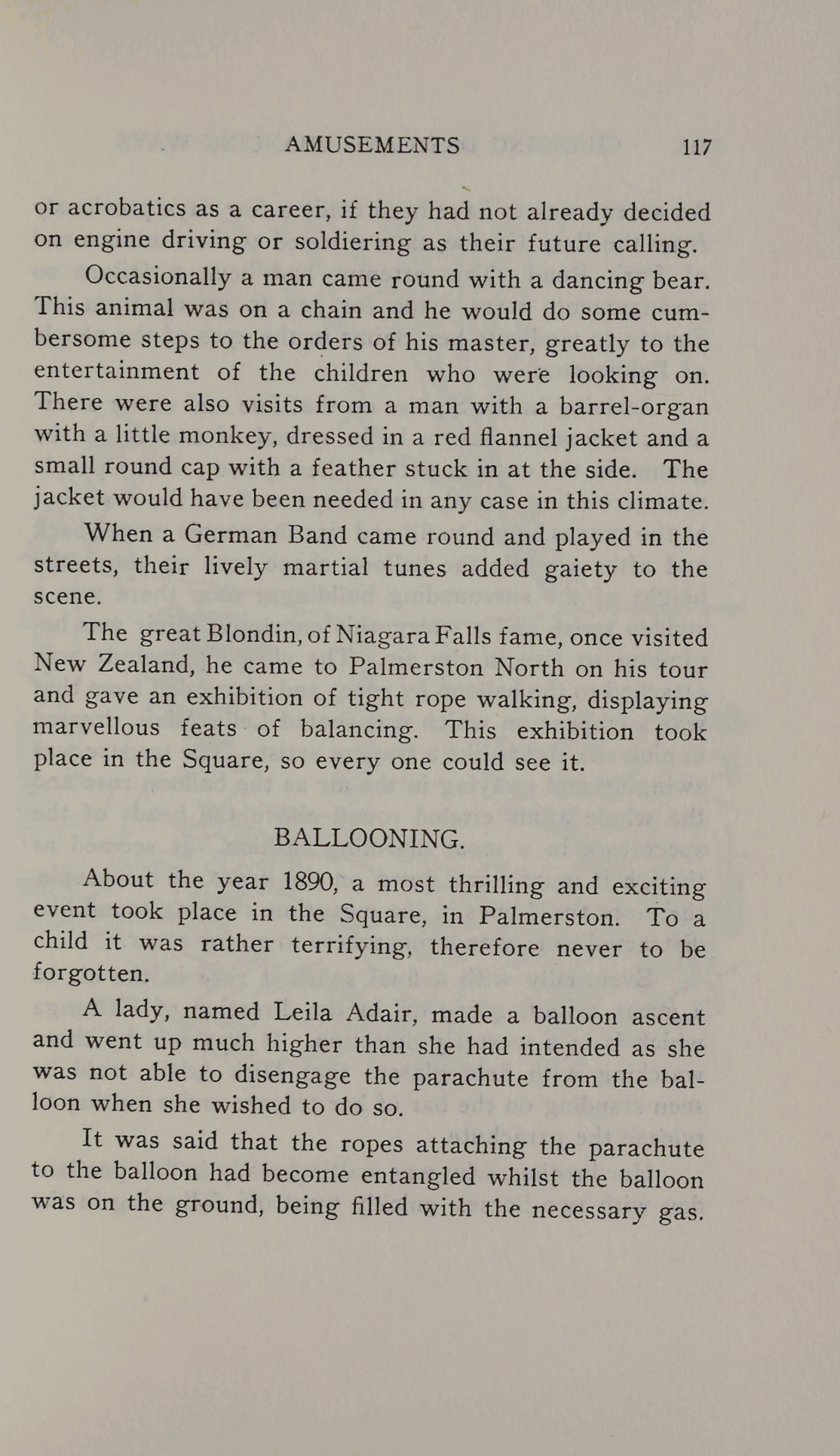 AMUSEMENTS 117

or acrobatics as a career, if they had not already decided on engine driving or soldiering as their future calling.

Occasionally a man came round with a dancing bear. This animal was on a chain and he would do some cumbersome steps to the orders of his master, greatly to the entertainment of the children who were looking on. There were also visits from a man with a barrel-organ with a little monkey, dressed in a red flannel jacket and a small round cap with a feather stuck in at the side. The jacket would have been needed in any case in this climate.

When a German Band came round and played in the streets, their lively martial tunes added gaiety to the scene.

The great Blondin, of Niagara Falls fame, once visited New Zealand, he came to Palmerston North on his tour and gave an exhibition of tight rope walking, displaying marvellous feats of balancing. This exhibition took place in the Square, so every one could see it.

BALLOONING.

About the year 1890, a most thrilling and exciting event took place in the Square, in Palmerston. To a child it was rather terrifying, therefore never to be forgotten.

A lady, named Leila Adair, made a balloon ascent and went up much higher than she had intended as she was not able to disengage the parachute from the balloon when she wished to do so.

It was said that the ropes attaching the parachute to the balloon had become entangled whilst the balloon was on the ground, being filled with the necessary gas.